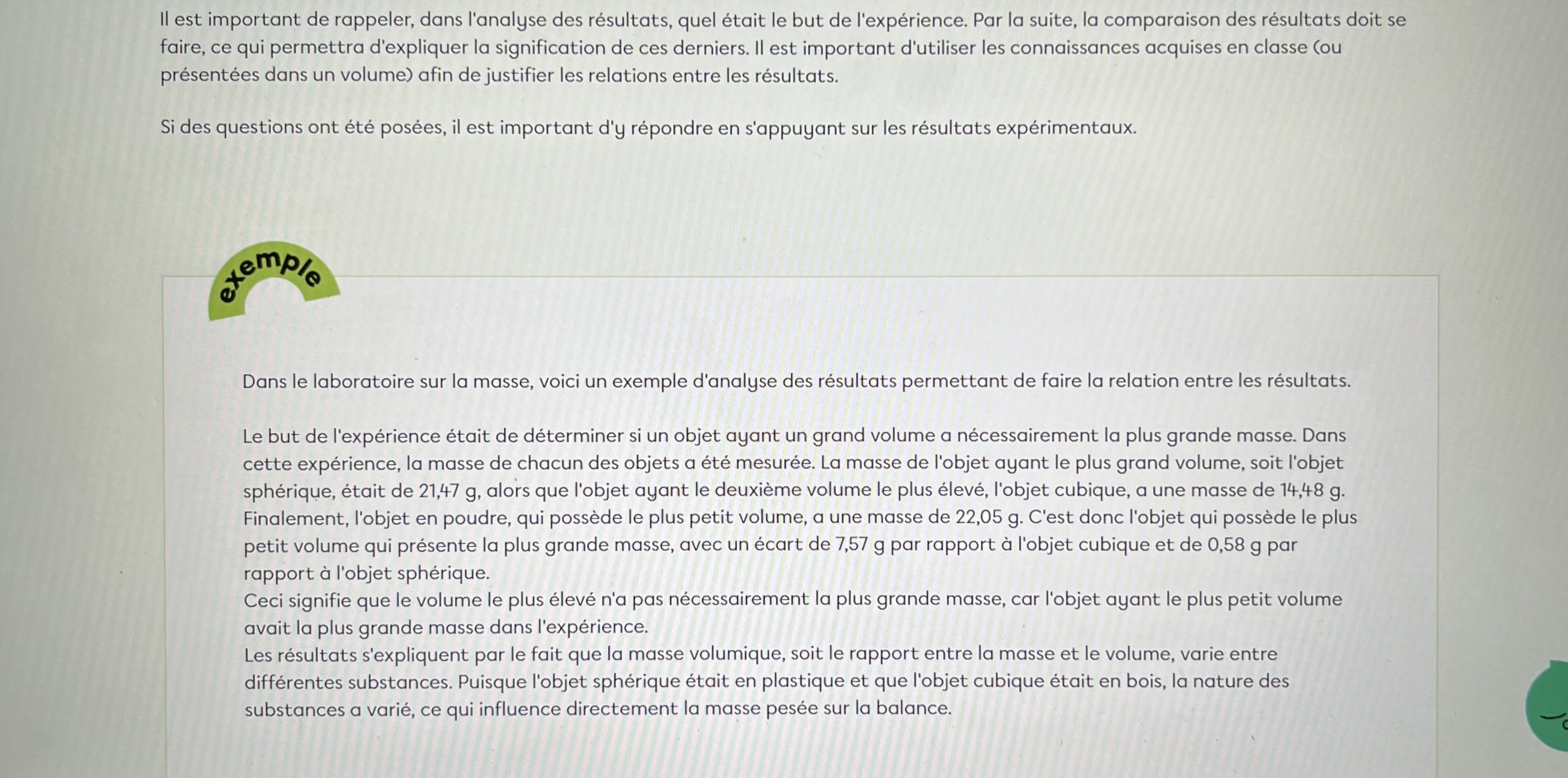 Il est important de rappeler, dans l'analyse des résultats, quel était le but de l'expérience. Par la suite, la comparaison des résultats doit se faire, ce qui permettra d'expliquer la signification de ces derniers. Il est important d'utiliser les connaissances acquises en classe (ou présentées dans un volume) afin de justifier les relations entre les résultats.

Si des questions ont été posées, il est important d'y répondre en s'appuyant sur les résultats expérimentaux.

exemple

Dans le laboratoire sur la masse, voici un exemple d'analyse des résultats permettant de faire la relation entre les résultats.

Le but de l'expérience était de déterminer si un objet ayant un grand volume a nécessairement la plus grande masse. Dans cette expérience, la masse de chacun des objets a été mesurée. La masse de l'objet ayant le plus grand volume, soit l'objet sphérique, était de 21,47 g, alors que l'objet ayant le deuxième volume le plus élevé, l'objet cubique, a une masse de 14,48 g. Finalement, l'objet en poudre, qui possède le plus petit volume, a une masse de 22,05 g. C'est donc l'objet qui possède le plus petit volume qui présente la plus grande masse, avec un écart de 7,57 g par rapport à l'objet cubique et de 0,58 g par rapport à l'objet sphérique.
Ceci signifie que le volume le plus élevé n'a pas nécessairement la plus grande masse, car l'objet ayant le plus petit volume avait la plus grande masse dans l'expérience.
Les résultats s'expliquent par le fait que la masse volumique, soit le rapport entre la masse et le volume, varie entre différentes substances. Puisque l'objet sphérique était en plastique et que l'objet cubique était en bois, la nature des substances a varié, ce qui influence directement la masse pesée sur la balance.